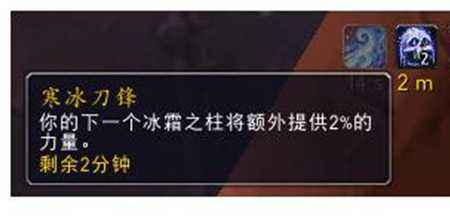 2
2 m
寒冰刀锋
你的下一个冰霜之柱将额外提供2%的力量。
剩余2分钟